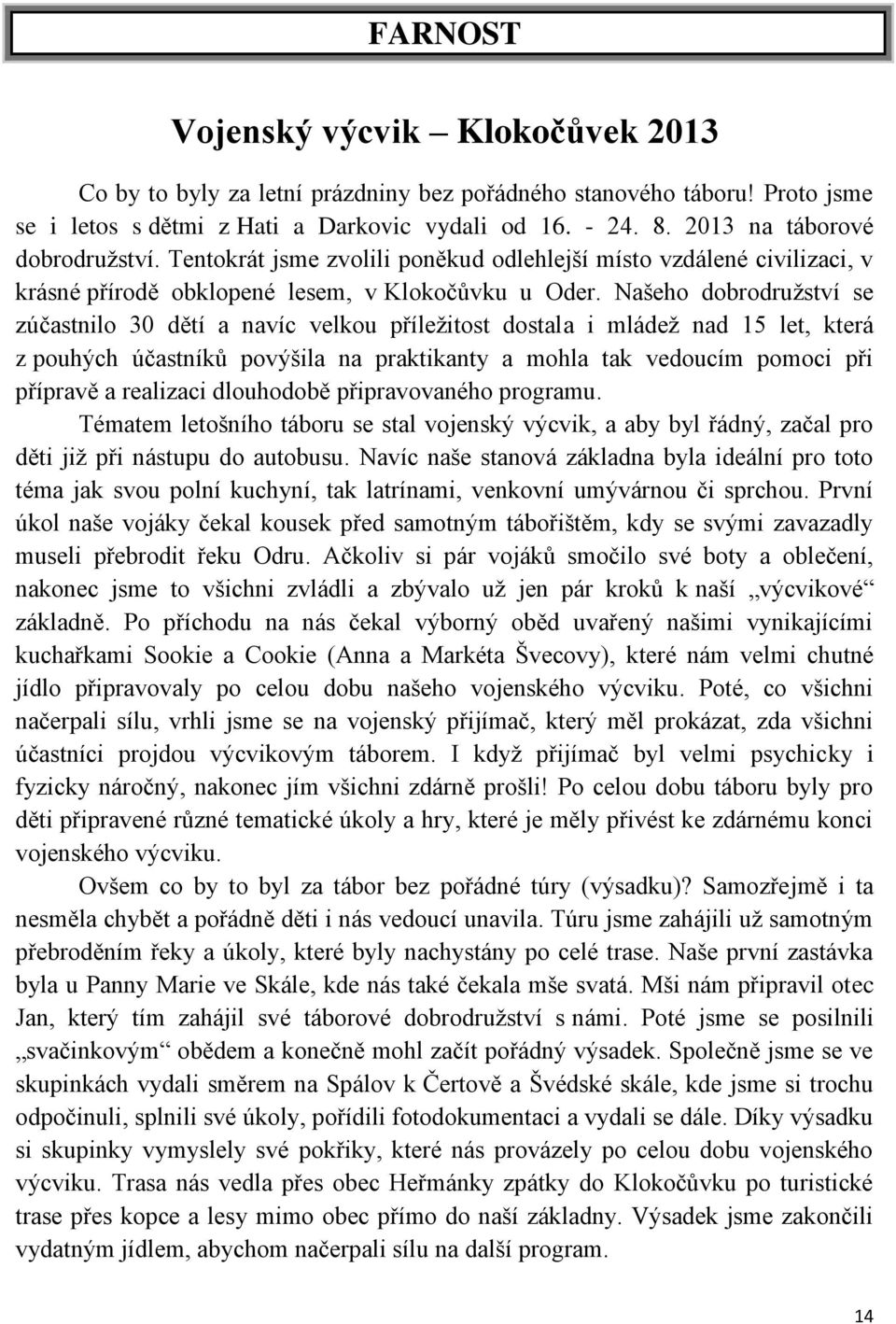 FARNOST

Vojenský výcvik – Klokočůvek 2013

Co by to byly za letní prázdniny bez pořádného stanového táboru! Proto jsme se i letos s dětmi z Hati a Darkovic vydali od 16. - 24. 8. 2013 na táborové dobrodružství. Tentokrát jsme zvolili poněkud odlehlejší místo vzdálené civilizaci, v krásné přírodě obklopené lesem, v Klokočůvku u Oder. Našeho dobrodružství se zúčastnilo 30 dětí a navíc velkou příležitost dostala i mládež nad 15 let, která z pouhých účastníků povýšila na praktikanty a mohla tak vedoucím pomoci při přípravě a realizaci dlouhodobě připravovaného programu.

Tématem letošního táboru se stal vojenský výcvik, a aby byl řádný, začal pro děti již při nástupu do autobusu. Navíc naše stanová základna byla ideální pro toto téma jak svou polní kuchyní, tak latrínami, venkovní umývárnou či sprchou. První úkol naše vojáky čekal kousek před samotným tábořištěm, kdy se svými zavazadly museli přebrodit řeku Odru. Ačkoliv si pár vojáků smočilo své boty a oblečení, nakonec jsme to všichni zvládli a zbývalo už jen pár kroků k naší „výcvikové“ základně. Po příchodu na nás čekal výborný oběd uvařený našimi vynikajícími kuchařkami Sookie a Cookie (Anna a Markéta Švecovy), které nám velmi chutné jídlo připravovaly po celou dobu našeho vojenského výcviku. Poté, co všichni načerpali sílu, vrhli jsme se na vojenský přijímač, který měl prokázat, zda všichni účastníci projdou výcvikovým táborem. I když přijímač byl velmi psychicky i fyzicky náročný, nakonec jím všichni zdárně prošli! Po celou dobu táboru byly pro děti připravené různé tematické úkoly a hry, které je měly přivést ke zdárnému konci vojenského výcviku.

Ovšem co by to byl za tábor bez pořádné túry (výsadku)? Samozřejmě i ta nesměla chybět a pořádně děti i nás vedoucí unavila. Túru jsme zahájili už samotným přebroděním řeky a úkoly, které byly nachystány po celé trase. Naše první zastávka byla u Panny Marie ve Skále, kde nás také čekala mše svatá. Mši nám připravil otec Jan, který tím zahájil své táborové dobrodružství s námi. Poté jsme se posilnili „svačinkovým“ obědem a konečně mohl začít pořádný výsadek. Společně jsme se ve skupinkách vydali směrem na Spálov k Čertově a Švédské skále, kde jsme si trochu odpočinuli, splnili své úkoly, pořídili fotodokumentaci a vydali se dále. Díky výsadku si skupinky vymyslely své pokřiky, které nás provázely po celou dobu vojenského výcviku. Trasa nás vedla přes obec Heřmánky zpátky do Klokočůvku po turistické trase přes kopce a lesy mimo obec přímo do naší základny. Výsadek jsme zakončili vydatným jídlem, abychom načerpali sílu na další program.

14